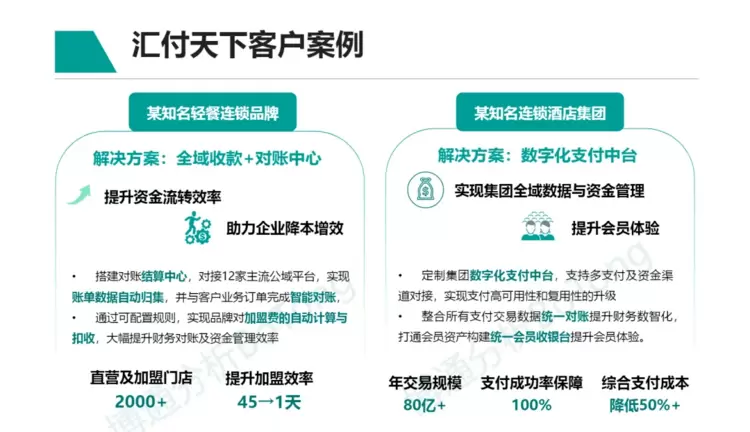 汇付天下客户案例

某知名轻餐连锁品牌

解决方案：全域收款+对账中心

提升资金流转效率

助力企业降本增效

• 搭建对账结算中心，对接12家主流公域平台，实现账单数据自动归集，并与客户业务订单完成智能对账，
• 通过可配置规则，实现品牌对加盟费的自动计算与扣收，大幅提升财务对账及资金管理效率

直营及加盟门店
2000+

提升加盟效率
45→1天

某知名连锁酒店集团

解决方案：数字化支付中台

实现集团全域数据与资金管理

提升会员体验

• 定制集团数字化支付中台，支持多支付及资金渠道对接，实现支付高可用性和复用性的升级
• 整合所有支付交易数据统一对账提升财务数智化，打通会员资产构建统一会员收银台提升会员体验。

年交易规模
80亿+

支付成功率保障
100%

综合支付成本
降低50%+

博通分析